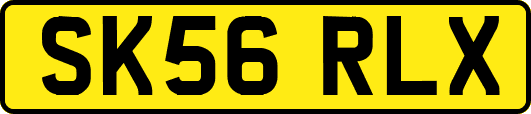 SK56 RLX